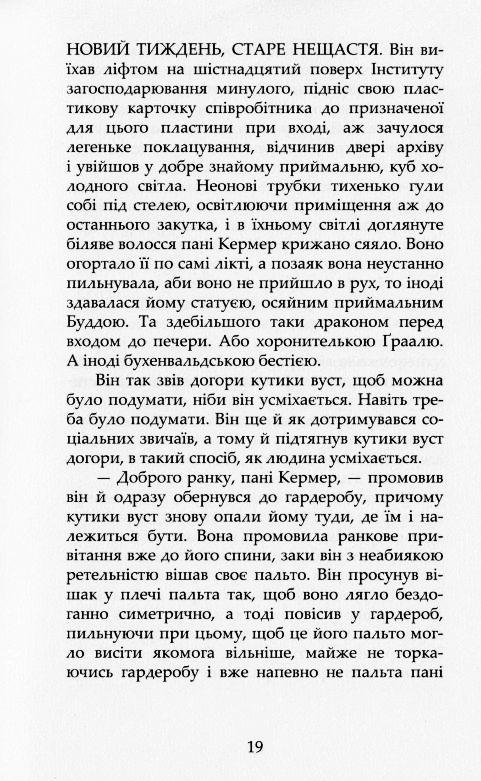 НОВИЙ ТИЖДЕНЬ, СТАРЕ НЕЩАСТЯ. Він виїхав ліфтом на шістнадцятий поверх Інституту загосподарювання минулого, підніс свою пластикову карточку співробітника до призначеної для цього пластини при вході, аж зачулося легеньке поклацування, відчинив двері архіву і увійшов у добре знайому приймальню, куб холодного світла. Неонові трубки тихенько гули собі під стелею, освітлюючи приміщення аж до останнього закутка, і в їхньому світлі доглянуте біляве волосся пані Кермер крижано сяяло. Воно огортало її по самі лікті, а позаяк вона неустанно пильнувала, аби воно не прийшло в рух, то іноді здавалася йому статуєю, осяйним приймальним Буддою. Та здебільшого таки драконом перед входом до печери. Або хоронителькою Ґраалю. А іноді бухенвальдською бестією.

Він так звів догори кутики вуст, щоб можна було подумати, ніби він усміхається. Навіть треба було подумати. Він ще й як дотримувався соціальних звичаїв, а тому й підтягнув кутики вуст догори, в такий спосіб, як людина усміхається.

— Доброго ранку, пані Кермер, — промовив він й одразу обернувся до гардеробу, причому кутики вуст знову опали йому туди, де їм і належиться бути. Вона промовила ранкове привітання вже до його спини, заки він з неабиякою ретельністю вішав своє пальто. Він просунув вішак у плечі пальта так, щоб воно лягло бездоганно симетрично, а тоді повісив у гардероб, пильнуючи при цьому, щоб це його пальто могло висіти якомога вільніше, майже не торкаючись гардеробу і вже напевно не пальта пані

19